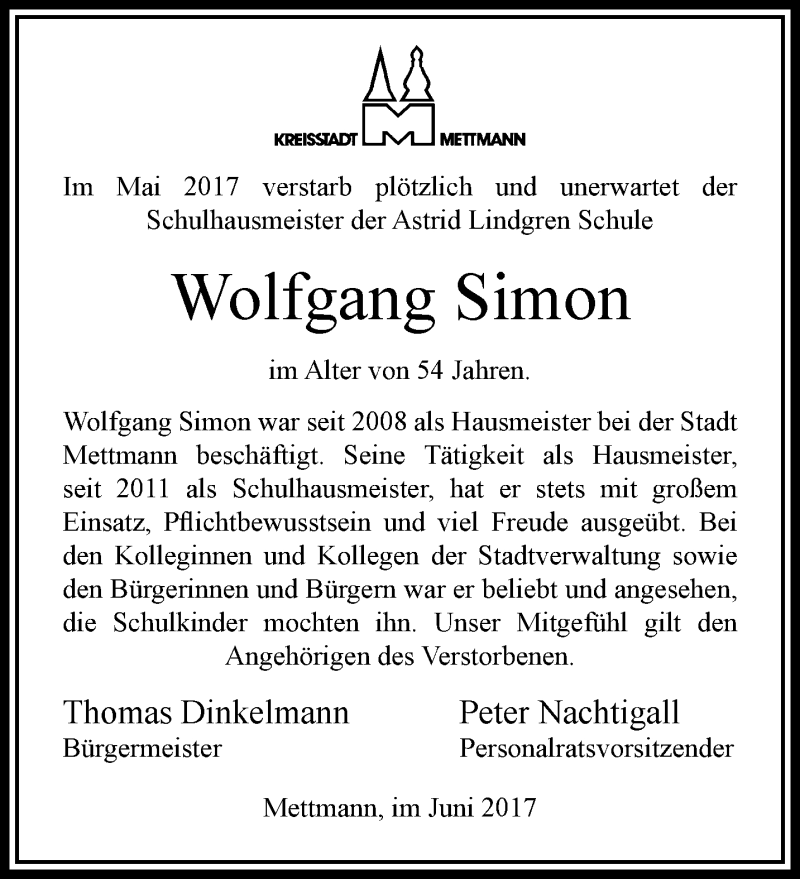 KREISSTADT METTMANN

Im Mai 2017 verstarb plötzlich und unerwartet der Schulhausmeister der Astrid Lindgren Schule

Wolfgang Simon

im Alter von 54 Jahren.

Wolfgang Simon war seit 2008 als Hausmeister bei der Stadt Mettmann beschäftigt. Seine Tätigkeit als Hausmeister, seit 2011 als Schulhausmeister, hat er stets mit großem Einsatz, Pflichtbewusstsein und viel Freude ausgeübt. Bei den Kolleginnen und Kollegen der Stadtverwaltung sowie den Bürgerinnen und Bürgern war er beliebt und angesehen, die Schulkinder mochten ihn. Unser Mitgefühl gilt den Angehörigen des Verstorbenen.

Thomas Dinkelmann
Bürgermeister

Peter Nachtigall
Personalratsvorsitzender

Mettmann, im Juni 2017